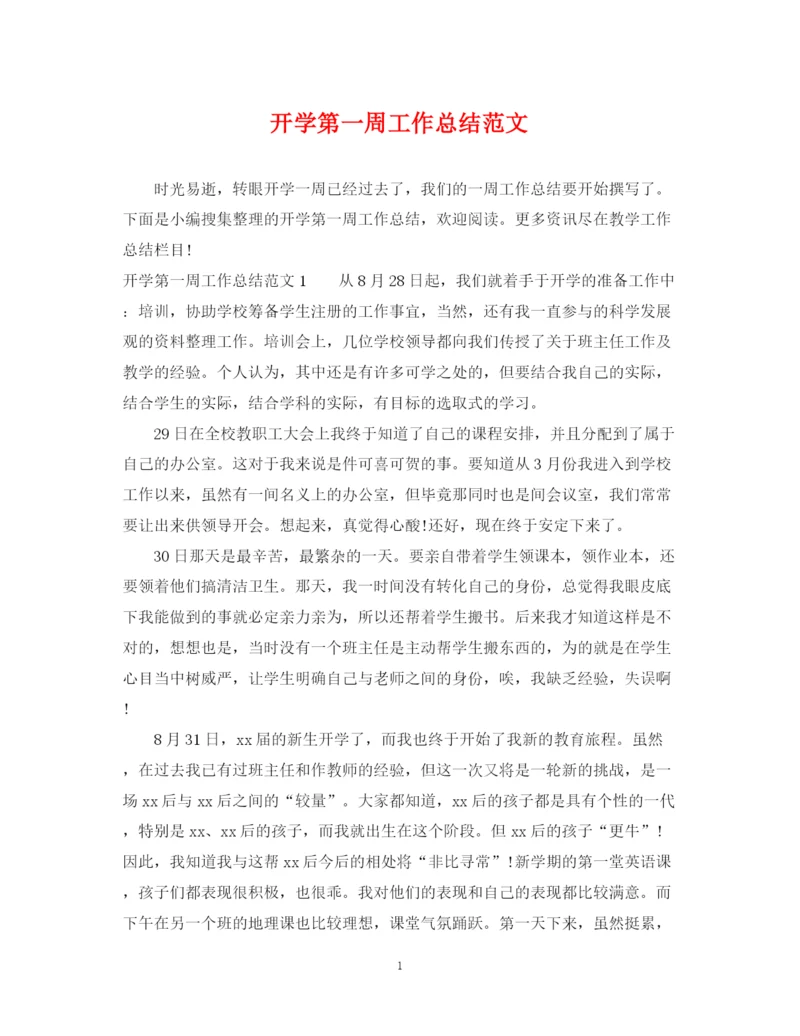 开学第一周工作总结范文

时光易逝，转眼开学一周已经过去了，我们的一周工作总结要开始撰写了。下面是小编搜集整理的开学第一周工作总结，欢迎阅读。更多资讯尽在教学工作总结栏目!

开学第一周工作总结范文1　　从8月28日起，我们就着手于开学的准备工作中：培训，协助学校筹备学生注册的工作事宜，当然，还有我一直参与的科学发展观的资料整理工作。培训会上，几位学校领导都向我们传授了关于班主任工作及教学的经验。个人认为，其中还是有许多可学之处的，但要结合我自己的实际，结合学生的实际，结合学科的实际，有目标的选取式的学习。

29日在全校教职工大会上我终于知道了自己的课程安排，并且分配到了属于自己的办公室。这对于我来说是件可喜可贺的事。要知道从3月份我进入到学校工作以来，虽然有一间名义上的办公室，但毕竟那同时也是间会议室，我们常常要让出来供领导开会。想起来，真觉得心酸!还好，现在终于安定下来了。

30日那天是最辛苦，最繁杂的一天。要亲自带着学生领课本，领作业本，还要领着他们搞清洁卫生。那天，我一时间没有转化自己的身份，总觉得我眼皮底下我能做到的事就必定亲力亲为，所以还帮着学生搬书。后来我才知道这样是不对的，想想也是，当时没有一个班主任是主动帮学生搬东西的，为的就是在学生心目当中树威严，让学生明确自己与老师之间的身份，唉，我缺乏经验，失误啊!

8月31日，xx届的新生开学了，而我也终于开始了我新的教育旅程。虽然，在过去我已有过班主任和作教师的经验，但这一次又将是一轮新的挑战，是一场xx后与xx后之间的“较量”。大家都知道，xx后的孩子都是具有个性的一代，特别是xx、xx后的孩子，而我就出生在这个阶段。但xx后的孩子“更牛”!因此，我知道我与这帮xx后今后的相处将“非比寻常”!新学期的第一堂英语课，孩子们都表现很积极，也很乖。我对他们的表现和自己的表现都比较满意。而下午在另一个班的地理课也比较理想，课堂气氛踊跃。第一天下来，虽然挺累，

1